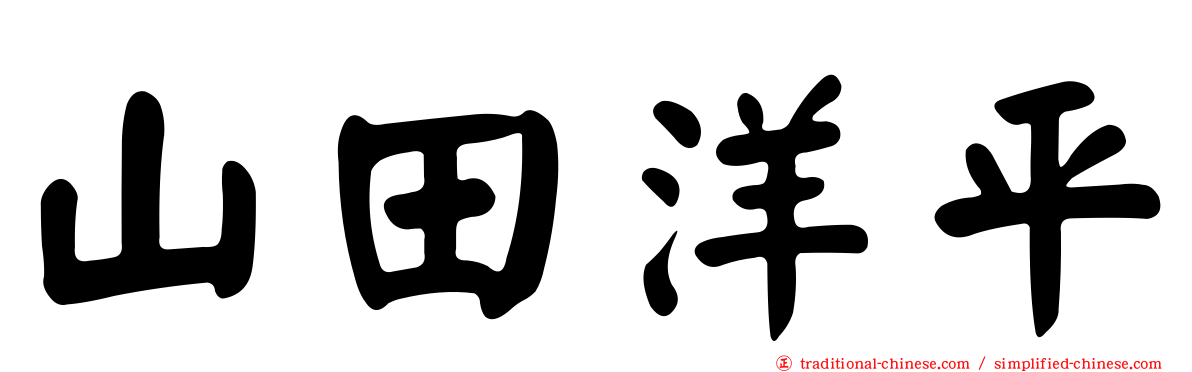 山田洋平

traditional-chinese.com / simplified-chinese.com